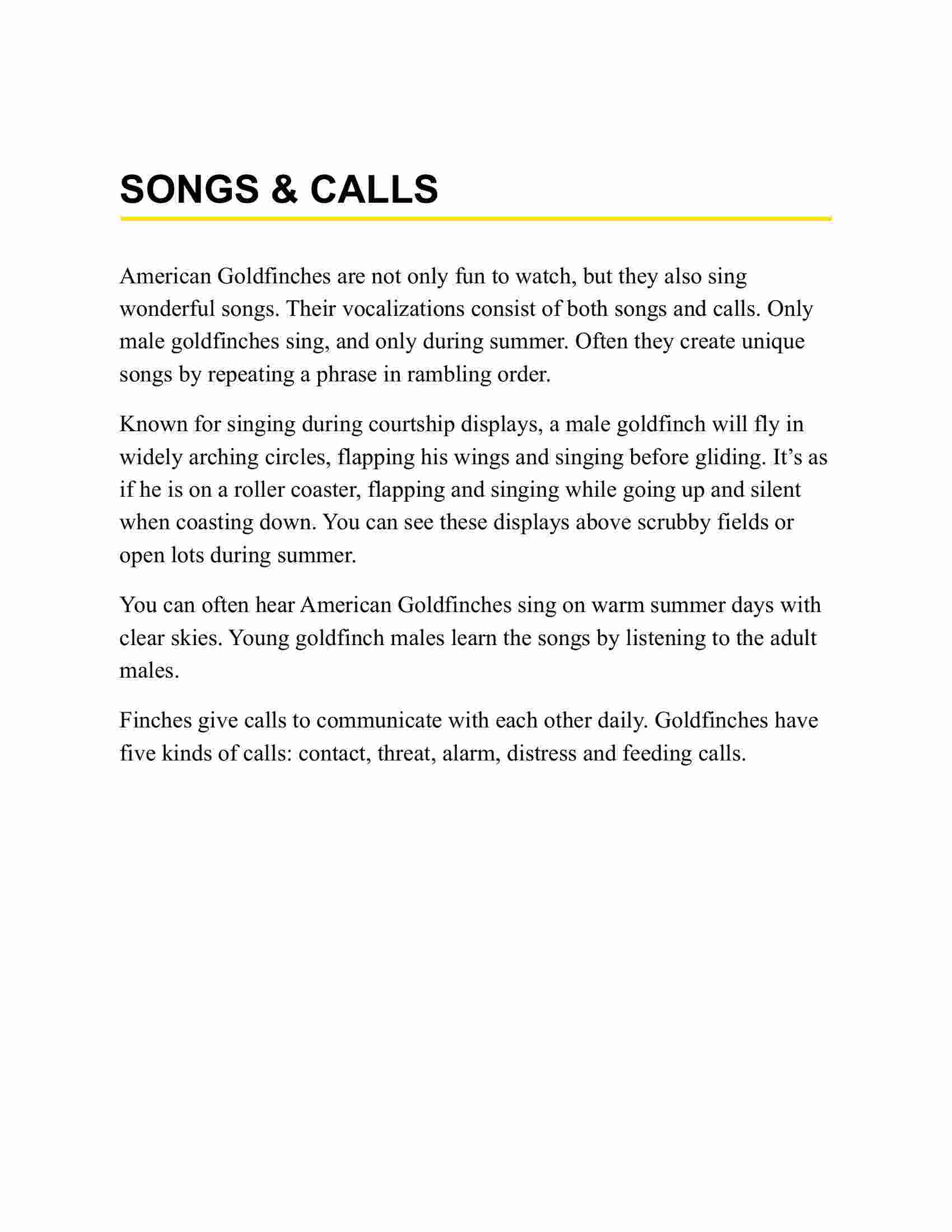 SONGS & CALLS

American Goldfinches are not only fun to watch, but they also sing wonderful songs. Their vocalizations consist of both songs and calls. Only male goldfinches sing, and only during summer. Often they create unique songs by repeating a phrase in rambling order.

Known for singing during courtship displays, a male goldfinch will fly in widely arching circles, flapping his wings and singing before gliding. It's as if he is on a roller coaster, flapping and singing while going up and silent when coasting down. You can see these displays above scrubby fields or open lots during summer.

You can often hear American Goldfinches sing on warm summer days with clear skies. Young goldfinch males learn the songs by listening to the adult males.

Finches give calls to communicate with each other daily. Goldfinches have five kinds of calls: contact, threat, alarm, distress and feeding calls.